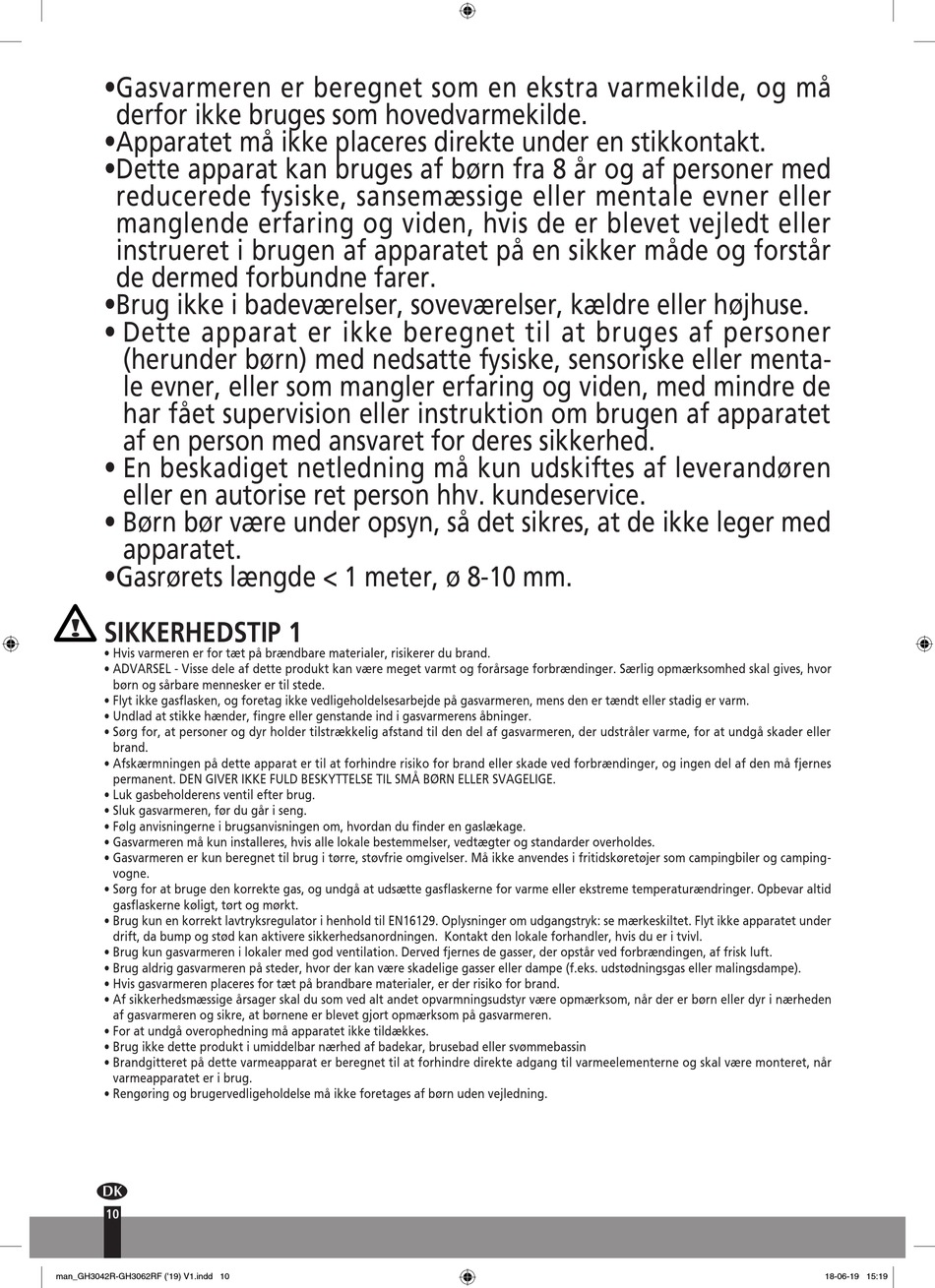 •Gasvarmeren er beregnet som en ekstra varmekilde, og må derfor ikke bruges som hovedvarmekilde.
•Apparatet må ikke placeres direkte under en stikkontakt.
•Dette apparat kan bruges af børn fra 8 år og af personer med reducerede fysiske, sansemæssige eller mentale evner eller manglende erfaring og viden, hvis de er blevet vejledt eller instrueret i brugen af apparatet på en sikker måde og forstår de dermed forbundne farer.
•Brug ikke i badeværelser, soveværelser, kældre eller højhuse.
• Dette apparat er ikke beregnet til at bruges af personer (herunder børn) med nedsatte fysiske, sensoriske eller mentale evner, eller som mangler erfaring og viden, med mindre de har fået supervision eller instruktion om brugen af apparatet af en person med ansvaret for deres sikkerhed.
• En beskadiget netledning må kun udskiftes af leverandøren eller en autorise ret person hhv. kundeservice.
• Børn bør være under opsyn, så det sikres, at de ikke leger med apparatet.
•Gasrørets længde < 1 meter, ø 8-10 mm.

SIKKERHEDSTIP 1
• Hvis varmeren er for tæt på brændbare materialer, risikerer du brand.
• ADVARSEL - Visse dele af dette produkt kan være meget varmt og forårsage forbrændinger. Særlig opmærksomhed skal gives, hvor børn og sårbare mennesker er til stede.
• Flyt ikke gasflasken, og foretag ikke vedligeholdelsesarbejde på gasvarmeren, mens den er tændt eller stadig er varm.
• Undlad at stikke hænder, fingre eller genstande ind i gasvarmerens åbninger.
• Sørg for, at personer og dyr holder tilstrækkelig afstand til den del af gasvarmeren, der udstråler varme, for at undgå skader eller brand.
• Afskærmningen på dette apparat er til at forhindre risiko for brand eller skade ved forbrændinger, og ingen del af den må fjernes permanent. DEN GIVER IKKE FULD BESKYTTELSE TIL SMÅ BØRN ELLER SVAGELIGE.
• Luk gasbeholderens ventil efter brug.
• Sluk gasvarmeren, før du går i seng.
• Følg anvisningerne i brugsanvisningen om, hvordan du finder en gaslækage.
• Gasvarmeren må kun installeres, hvis alle lokale bestemmelser, vedtægter og standarder overholdes.
• Gasvarmeren er kun beregnet til brug i tørre, støvfrie omgivelser. Må ikke anvendes i fritidskøretøjer som campingbiler og campingvogne.
• Sørg for at bruge den korrekte gas, og undgå at udsætte gasflaskerne for varme eller ekstreme temperaturændringer. Opbevar altid gasflaskerne køligt, tørt og mørkt.
• Brug kun en korrekt lavtryksregulator i henhold til EN16129. Oplysninger om udgangstryk: se mærkeskiltet. Flyt ikke apparatet under drift, da bump og stød kan aktivere sikkerhedsanordningen. Kontakt den lokale forhandler, hvis du er i tvivl.
• Brug kun gasvarmeren i lokaler med god ventilation. Derved fjernes de gasser, der opstår ved forbrændingen, af frisk luft.
• Brug aldrig gasvarmeren på steder, hvor der kan være skadelige gasser eller dampe (f.eks. udstødningsgas eller malingsdampe).
• Hvis gasvarmeren placeres for tæt på brandbare materialer, er der risiko for brand.
• Af sikkerhedsmæssige årsager skal du som ved alt andet opvarmningsudstyr være opmærksom, når der er børn eller dyr i nærheden af gasvarmeren og sikre, at børnene er blevet gjort opmærksom på gasvarmeren.
• For at undgå overophedning må apparatet ikke tildækkes.
• Brug ikke dette produkt i umiddelbar nærhed af badekar, brusebad eller svømmebassin
• Brandgitteret på dette varmeapparat er beregnet til at forhindre direkte adgang til varmeelementerne og skal være monteret, når varmeapparatet er i brug.
• Rengøring og brugervedligeholdelse må ikke foretages af børn uden vejledning.

DK
10

man_GH3042R-GH3062RF ('19) V1.indd 10
18-06-19 15:19